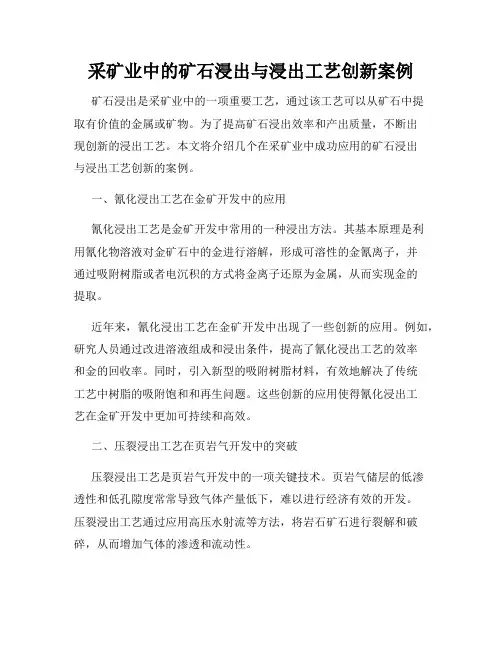 采矿业中的矿石浸出与浸出工艺创新案例

矿石浸出是采矿业中的一项重要工艺，通过该工艺可以从矿石中提取有价值的金属或矿物。为了提高矿石浸出效率和产出质量，不断出现创新的浸出工艺。本文将介绍几个在采矿业中成功应用的矿石浸出与浸出工艺创新的案例。

一、氰化浸出工艺在金矿开发中的应用

氰化浸出工艺是金矿开发中常用的一种浸出方法。其基本原理是利用氰化物溶液对金矿石中的金进行溶解，形成可溶性的金氰离子，并通过吸附树脂或者电沉积的方式将金离子还原为金属，从而实现金的提取。

近年来，氰化浸出工艺在金矿开发中出现了一些创新的应用。例如，研究人员通过改进溶液组成和浸出条件，提高了氰化浸出工艺的效率和金的回收率。同时，引入新型的吸附树脂材料，有效地解决了传统工艺中树脂的吸附饱和和再生问题。这些创新的应用使得氰化浸出工艺在金矿开发中更加可持续和高效。

二、压裂浸出工艺在页岩气开发中的突破

压裂浸出工艺是页岩气开发中的一项关键技术。页岩气储层的低渗透性和低孔隙度常常导致气体产量低下，难以进行经济有效的开发。压裂浸出工艺通过应用高压水射流等方法，将岩石矿石进行裂解和破碎，从而增加气体的渗透和流动性。